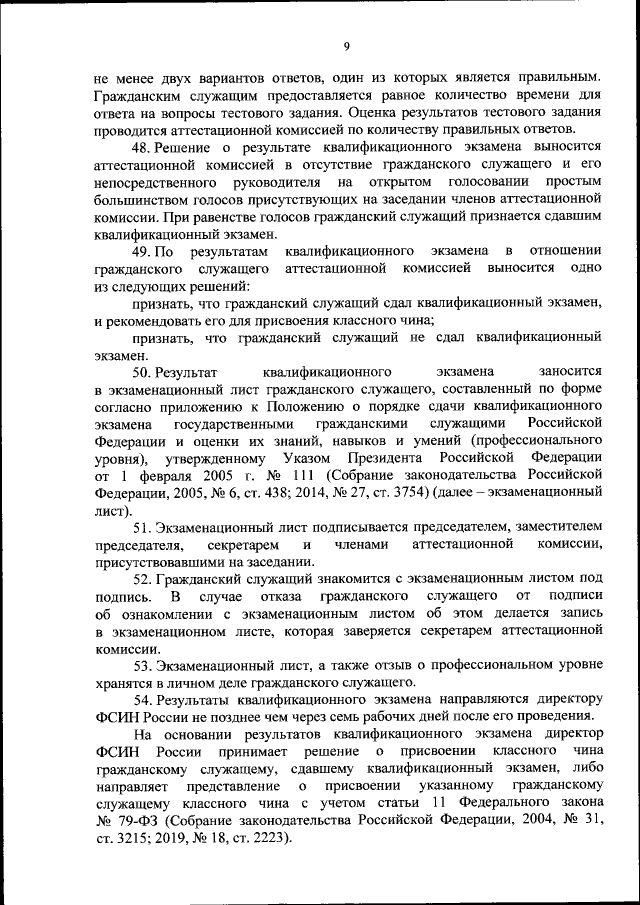 9

не менее двух вариантов ответов, один из которых является правильным. Гражданским служащим предоставляется равное количество времени для ответа на вопросы тестового задания. Оценка результатов тестового задания проводится аттестационной комиссией по количеству правильных ответов.

48. Решение о результате квалификационного экзамена выносится аттестационной комиссией в отсутствие гражданского служащего и его непосредственного руководителя на открытом голосовании простым большинством голосов присутствующих на заседании членов аттестационной комиссии. При равенстве голосов гражданский служащий признается сдавшим квалификационный экзамен.

49. По результатам квалификационного экзамена в отношении гражданского служащего аттестационной комиссией выносится одно из следующих решений:

признать, что гражданский служащий сдал квалификационный экзамен, и рекомендовать его для присвоения классного чина;

признать, что гражданский служащий не сдал квалификационный экзамен.

50. Результат квалификационного экзамена заносится в экзаменационный лист гражданского служащего, составленный по форме согласно приложению к Положению о порядке сдачи квалификационного экзамена государственными гражданскими служащими Российской Федерации и оценки их знаний, навыков и умений (профессионального уровня), утвержденному Указом Президента Российской Федерации от 1 февраля 2005 г. № 111 (Собрание законодательства Российской Федерации, 2005, № 6, ст. 438; 2014, № 27, ст. 3754) (далее – экзаменационный лист).

51. Экзаменационный лист подписывается председателем, заместителем председателя, секретарем и членами аттестационной комиссии, присутствовавшими на заседании.

52. Гражданский служащий знакомится с экзаменационным листом под подпись. В случае отказа гражданского служащего от подписи об ознакомлении с экзаменационным листом об этом делается запись в экзаменационном листе, которая заверяется секретарем аттестационной комиссии.

53. Экзаменационный лист, а также отзыв о профессиональном уровне хранятся в личном деле гражданского служащего.

54. Результаты квалификационного экзамена направляются директору ФСИН России не позднее чем через семь рабочих дней после его проведения.

На основании результатов квалификационного экзамена директор ФСИН России принимает решение о присвоении классного чина гражданскому служащему, сдавшему квалификационный экзамен, либо направляет представление о присвоении указанному гражданскому служащему классного чина с учетом статьи 11 Федерального закона № 79-ФЗ (Собрание законодательства Российской Федерации, 2004, № 31, ст. 3215; 2019, № 18, ст. 2223).